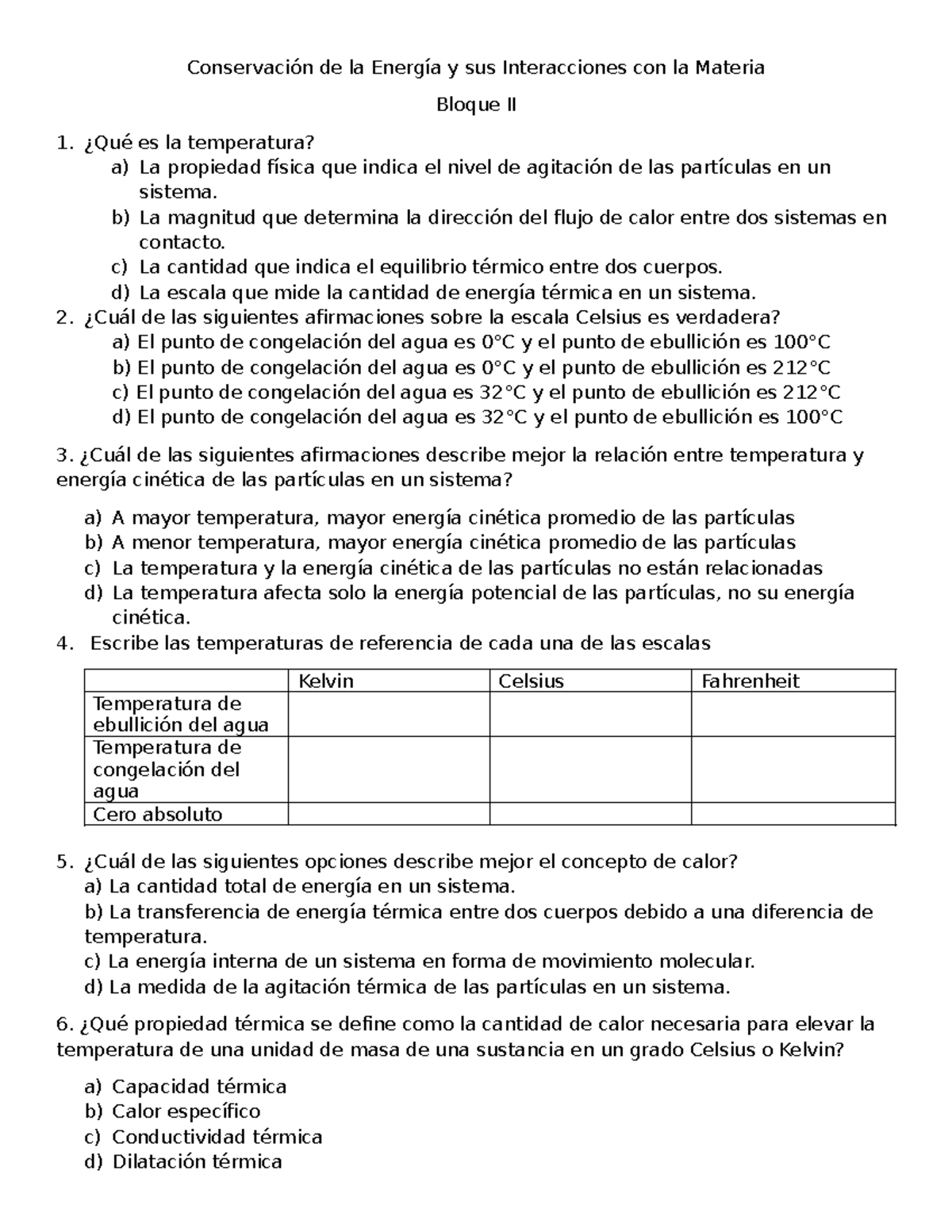 Conservación de la Energía y sus Interacciones con la Materia

Bloque II

1. ¿Qué es la temperatura?
a) La propiedad física que indica el nivel de agitación de las partículas en un sistema.
b) La magnitud que determina la dirección del flujo de calor entre dos sistemas en contacto.
c) La cantidad que indica el equilibrio térmico entre dos cuerpos.
d) La escala que mide la cantidad de energía térmica en un sistema.
2. ¿Cuál de las siguientes afirmaciones sobre la escala Celsius es verdadera?
a) El punto de congelación del agua es 0°C y el punto de ebullición es 100°C
b) El punto de congelación del agua es 0°C y el punto de ebullición es 212°C
c) El punto de congelación del agua es 32°C y el punto de ebullición es 212°C
d) El punto de congelación del agua es 32°C y el punto de ebullición es 100°C

3. ¿Cuál de las siguientes afirmaciones describe mejor la relación entre temperatura y energía cinética de las partículas en un sistema?

a) A mayor temperatura, mayor energía cinética promedio de las partículas
b) A menor temperatura, mayor energía cinética promedio de las partículas
c) La temperatura y la energía cinética de las partículas no están relacionadas
d) La temperatura afecta solo la energía potencial de las partículas, no su energía cinética.
4. Escribe las temperaturas de referencia de cada una de las escalas

| | Kelvin | Celsius | Fahrenheit |
|---|---|---|---|
| Temperatura de ebullición del agua | | | |
| Temperatura de congelación del agua | | | |
| Cero absoluto | | | |

5. ¿Cuál de las siguientes opciones describe mejor el concepto de calor?
a) La cantidad total de energía en un sistema.
b) La transferencia de energía térmica entre dos cuerpos debido a una diferencia de temperatura.
c) La energía interna de un sistema en forma de movimiento molecular.
d) La medida de la agitación térmica de las partículas en un sistema.

6. ¿Qué propiedad térmica se define como la cantidad de calor necesaria para elevar la temperatura de una unidad de masa de una sustancia en un grado Celsius o Kelvin?

a) Capacidad térmica
b) Calor específico
c) Conductividad térmica
d) Dilatación térmica